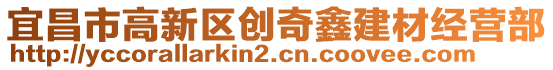 宜昌市高新区创奇鑫建材经营部
http://yccorallarkin2.cn.coovee.com